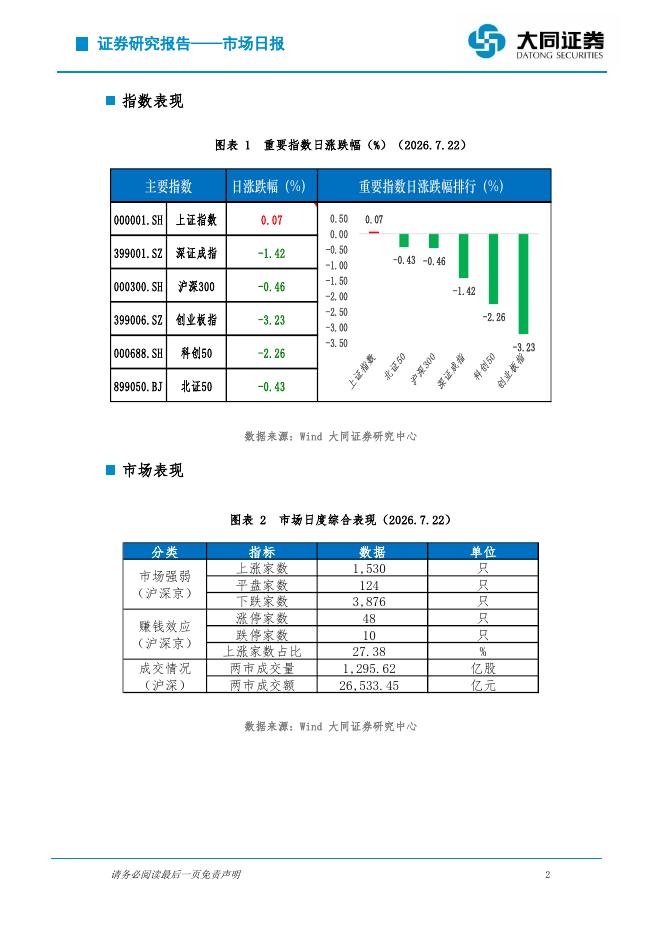 证券研究报告——市场日报

大同证券
DATONG SECURITIES

指数表现

图表 1 重要指数日涨跌幅（%）（2026.7.22）

| 主要指数 | | 日涨跌幅（%） |
|---|---|---|
| 000001.SH | 上证指数 | 0.07 |
| 399001.SZ | 深证成指 | -1.42 |
| 000300.SH | 沪深300 | -0.46 |
| 399006.SZ | 创业板指 | -3.23 |
| 000688.SH | 科创50 | -2.26 |
| 899050.BJ | 北证50 | -0.43 |

重要指数日涨跌幅排行（%）

0.50
0.00
-0.50
-1.00
-1.50
-2.00
-2.50
-3.00
-3.50

0.07 -0.43 -0.46 -1.42 -2.26 -3.23

上证指数 北证50 沪深300 深证成指 科创50 创业板指

数据来源：Wind 大同证券研究中心

市场表现

图表 2 市场日度综合表现（2026.7.22）

| 分类 | 指标 | 数据 | 单位 |
|---|---|---|---|
| 市场强弱（沪深京） | 上涨家数 | 1,530 | 只 |
| | 平盘家数 | 124 | 只 |
| | 下跌家数 | 3,876 | 只 |
| 赚钱效应（沪深京） | 涨停家数 | 48 | 只 |
| | 跌停家数 | 10 | 只 |
| | 上涨家数占比 | 27.38 | % |
| 成交情况（沪深） | 两市成交量 | 1,295.62 | 亿股 |
| | 两市成交额 | 26,533.45 | 亿元 |

数据来源：Wind 大同证券研究中心

请务必阅读最后一页免责声明

2